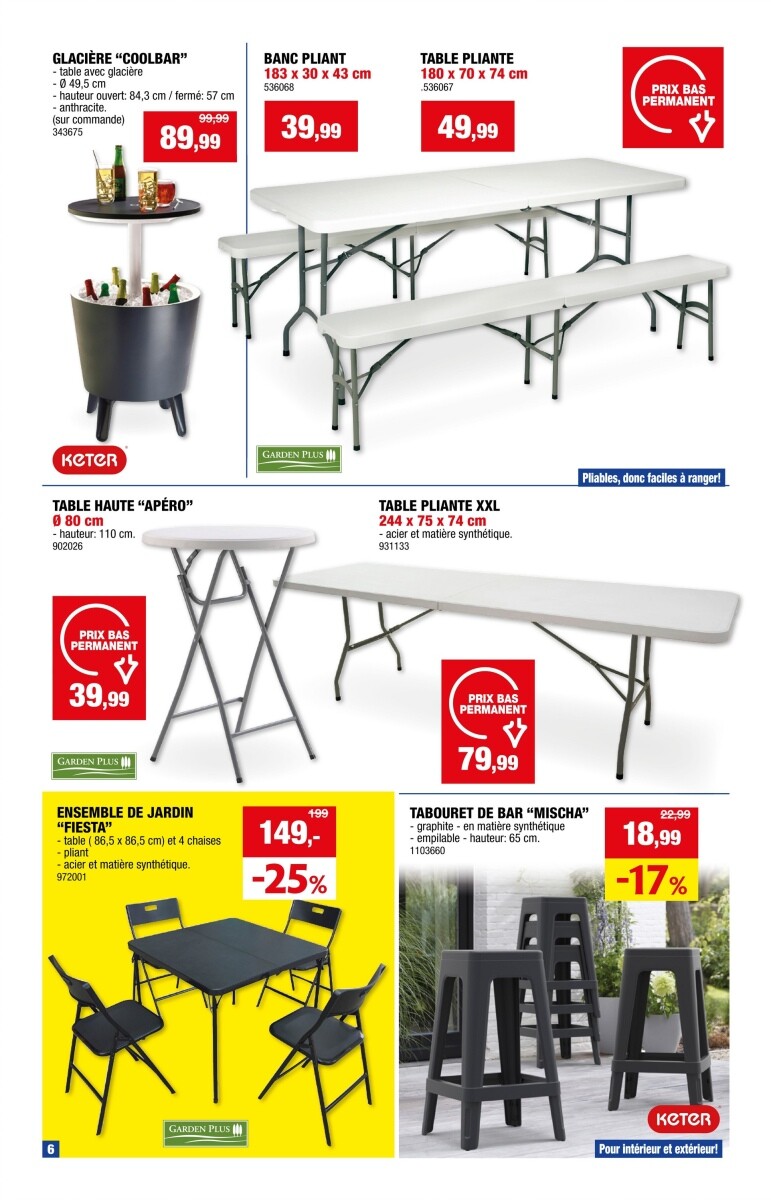 GLACIÈRE "COOLBAR"
- table avec glacière
- Ø 49,5 cm
- hauteur ouvert: 84,3 cm / fermé: 57 cm
- anthracite.
(sur commande)
343675

99,99
89,99

KETER

BANC PLIANT
183 x 30 x 43 cm
536068

39,99

TABLE PLIANTE
180 x 70 x 74 cm
.536067

49,99

PRIX BAS PERMANENT

GARDEN PLUS

Pliables, donc faciles à ranger!

TABLE HAUTE "APÉRO"
Ø 80 cm
- hauteur: 110 cm.
902026

PRIX BAS PERMANENT
39,99

GARDEN PLUS

TABLE PLIANTE XXL
244 x 75 x 74 cm
- acier et matière synthétique.
931133

PRIX BAS PERMANENT
79,99

ENSEMBLE DE JARDIN "FIESTA"
- table ( 86,5 x 86,5 cm) et 4 chaises
- pliant
- acier et matière synthétique.
972001

199
149,-
-25%

GARDEN PLUS

6

TABOURET DE BAR "MISCHA"
- graphite - en matière synthétique
- empilable - hauteur: 65 cm.
1103660

22,99
18,99
-17%

KETER

Pour intérieur et extérieur!